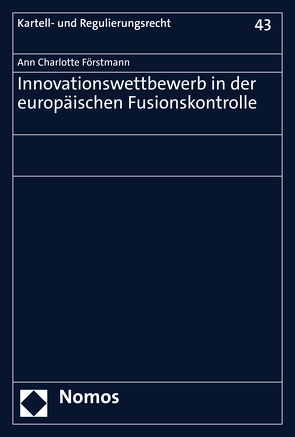 Kartell- und Regulierungsrecht

43

Ann Charlotte Förstmann

Innovationswettbewerb in der europäischen Fusionskontrolle

Nomos